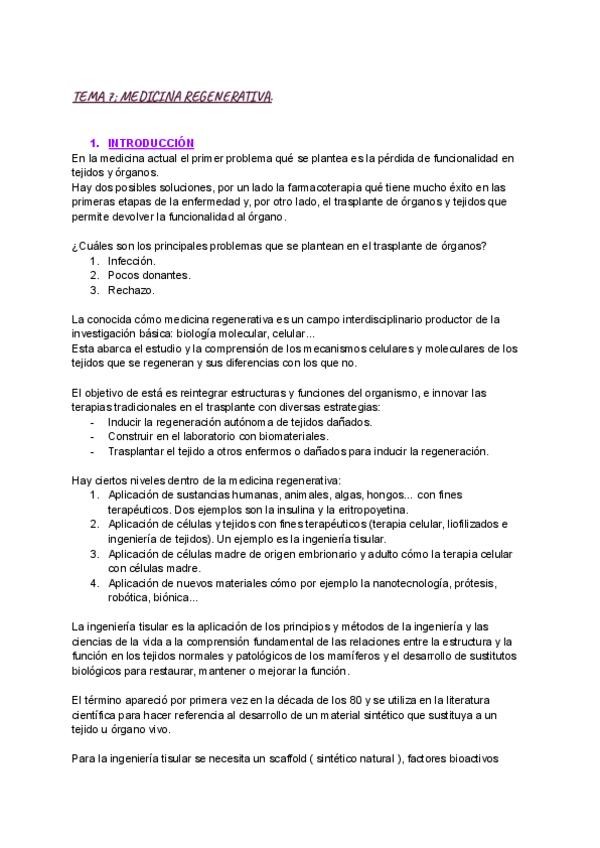 TEMA 7: MEDICINA REGENERATIVA.

1. INTRODUCCIÓN

En la medicina actual el primer problema qué se plantea es la pérdida de funcionalidad en tejidos y órganos.
Hay dos posibles soluciones, por un lado la farmacoterapia qué tiene mucho éxito en las primeras etapas de la enfermedad y, por otro lado, el trasplante de órganos y tejidos que permite devolver la funcionalidad al órgano.

¿Cuáles son los principales problemas que se plantean en el trasplante de órganos?
1. Infección.
2. Pocos donantes.
3. Rechazo.

La conocida cómo medicina regenerativa es un campo interdisciplinario productor de la investigación básica: biología molecular, celular...
Esta abarca el estudio y la comprensión de los mecanismos celulares y moleculares de los tejidos que se regeneran y sus diferencias con los que no.

El objetivo de está es reintegrar estructuras y funciones del organismo, e innovar las terapias tradicionales en el trasplante con diversas estrategias:
- Inducir la regeneración autónoma de tejidos dañados.
- Construir en el laboratorio con biomateriales.
- Trasplantar el tejido a otros enfermos o dañados para inducir la regeneración.

Hay ciertos niveles dentro de la medicina regenerativa:
1. Aplicación de sustancias humanas, animales, algas, hongos... con fines terapéuticos. Dos ejemplos son la insulina y la eritropoyetina.
2. Aplicación de células y tejidos con fines terapéuticos (terapia celular, liofilizados e ingeniería de tejidos). Un ejemplo es la ingeniería tisular.
3. Aplicación de células madre de origen embrionario y adulto cómo la terapia celular con células madre.
4. Aplicación de nuevos materiales cómo por ejemplo la nanotecnología, prótesis, robótica, biónica...

La ingeniería tisular es la aplicación de los principios y métodos de la ingeniería y las ciencias de la vida a la comprensión fundamental de las relaciones entre la estructura y la función en los tejidos normales y patológicos de los mamíferos y el desarrollo de sustitutos biológicos para restaurar, mantener o mejorar la función.

El término apareció por primera vez en la década de los 80 y se utiliza en la literatura científica para hacer referencia al desarrollo de un material sintético que sustituya a un tejido u órgano vivo.

Para la ingeniería tisular se necesita un scaffold ( sintético natural ), factores bioactivos